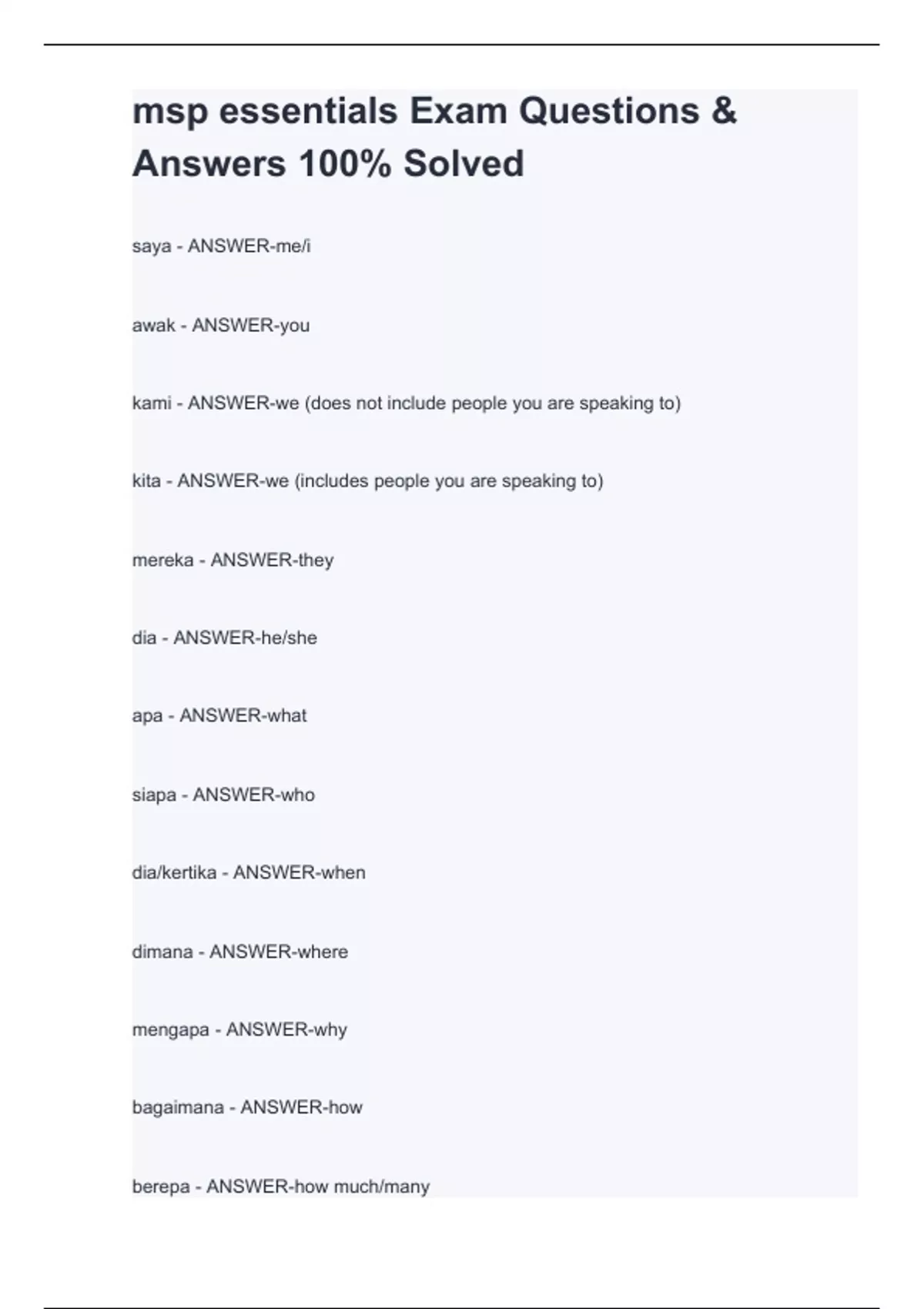 msp essentials Exam Questions & Answers 100% Solved

saya - ANSWER-me/i

awak - ANSWER-you

kami - ANSWER-we (does not include people you are speaking to)

kita - ANSWER-we (includes people you are speaking to)

mereka - ANSWER-they

dia - ANSWER-he/she

apa - ANSWER-what

siapa - ANSWER-who

dia/kertika - ANSWER-when

dimana - ANSWER-where

mengapa - ANSWER-why

bagaimana - ANSWER-how

berepa - ANSWER-how much/many